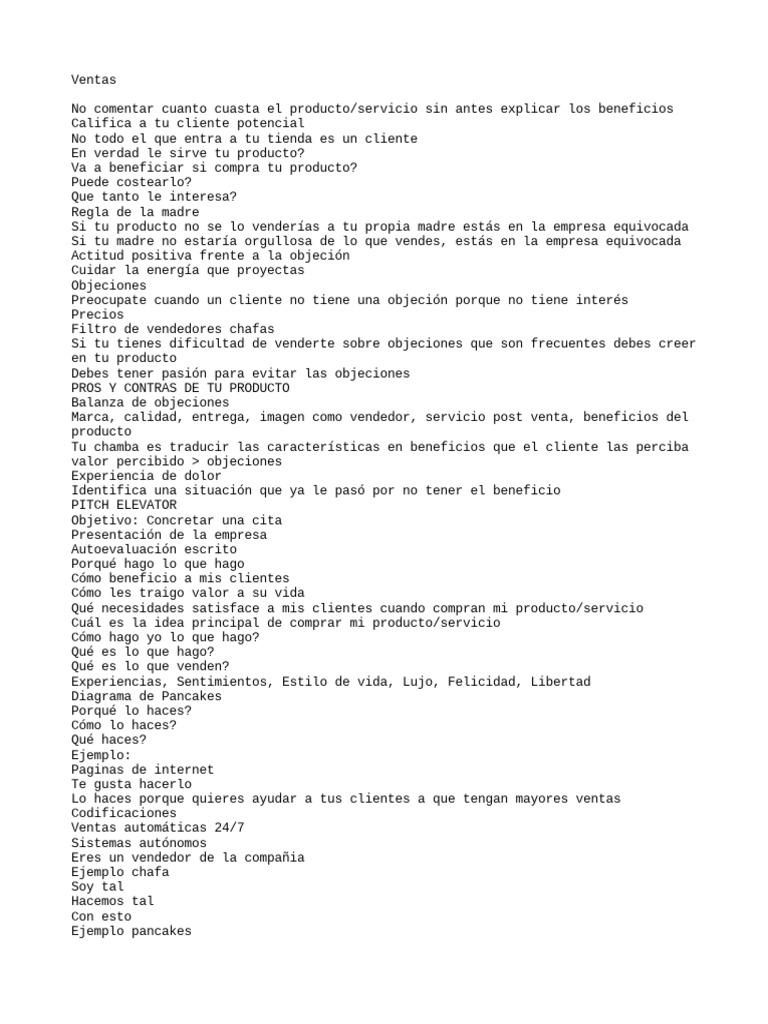 Ventas

No comentar cuanto cuasta el producto/servicio sin antes explicar los beneficios
Califica a tu cliente potencial
No todo el que entra a tu tienda es un cliente
En verdad le sirve tu producto?
Va a beneficiar si compra tu producto?
Puede costearlo?
Que tanto le interesa?
Regla de la madre
Si tu producto no se lo venderías a tu propia madre estás en la empresa equivocada
Si tu madre no estaría orgullosa de lo que vendes, estás en la empresa equivocada
Actitud positiva frente a la objeción
Cuidar la energía que proyectas
Objeciones
Preocupate cuando un cliente no tiene una objeción porque no tiene interés
Precios
Filtro de vendedores chafas
Si tu tienes dificultad de venderte sobre objeciones que son frecuentes debes creer en tu producto
Debes tener pasión para evitar las objeciones
PROS Y CONTRAS DE TU PRODUCTO
Balanza de objeciones
Marca, calidad, entrega, imagen como vendedor, servicio post venta, beneficios del producto
Tu chamba es traducir las características en beneficios que el cliente las perciba
valor percibido > objeciones
Experiencia de dolor
Identifica una situación que ya le pasó por no tener el beneficio
PITCH ELEVATOR
Objetivo: Concretar una cita
Presentación de la empresa
Autoevaluación escrito
Porqué hago lo que hago
Cómo beneficio a mis clientes
Cómo les traigo valor a su vida
Qué necesidades satisface a mis clientes cuando compran mi producto/servicio
Cuál es la idea principal de comprar mi producto/servicio
Cómo hago yo lo que hago?
Qué es lo que hago?
Qué es lo que venden?
Experiencias, Sentimientos, Estilo de vida, Lujo, Felicidad, Libertad
Diagrama de Pancakes
Porqué lo haces?
Cómo lo haces?
Qué haces?
Ejemplo:
Paginas de internet
Te gusta hacerlo
Lo haces porque quieres ayudar a tus clientes a que tengan mayores ventas
Codificaciones
Ventas automáticas 24/7
Sistemas autónomos
Eres un vendedor de la compañia
Ejemplo chafa
Soy tal
Hacemos tal
Con esto
Ejemplo pancakes